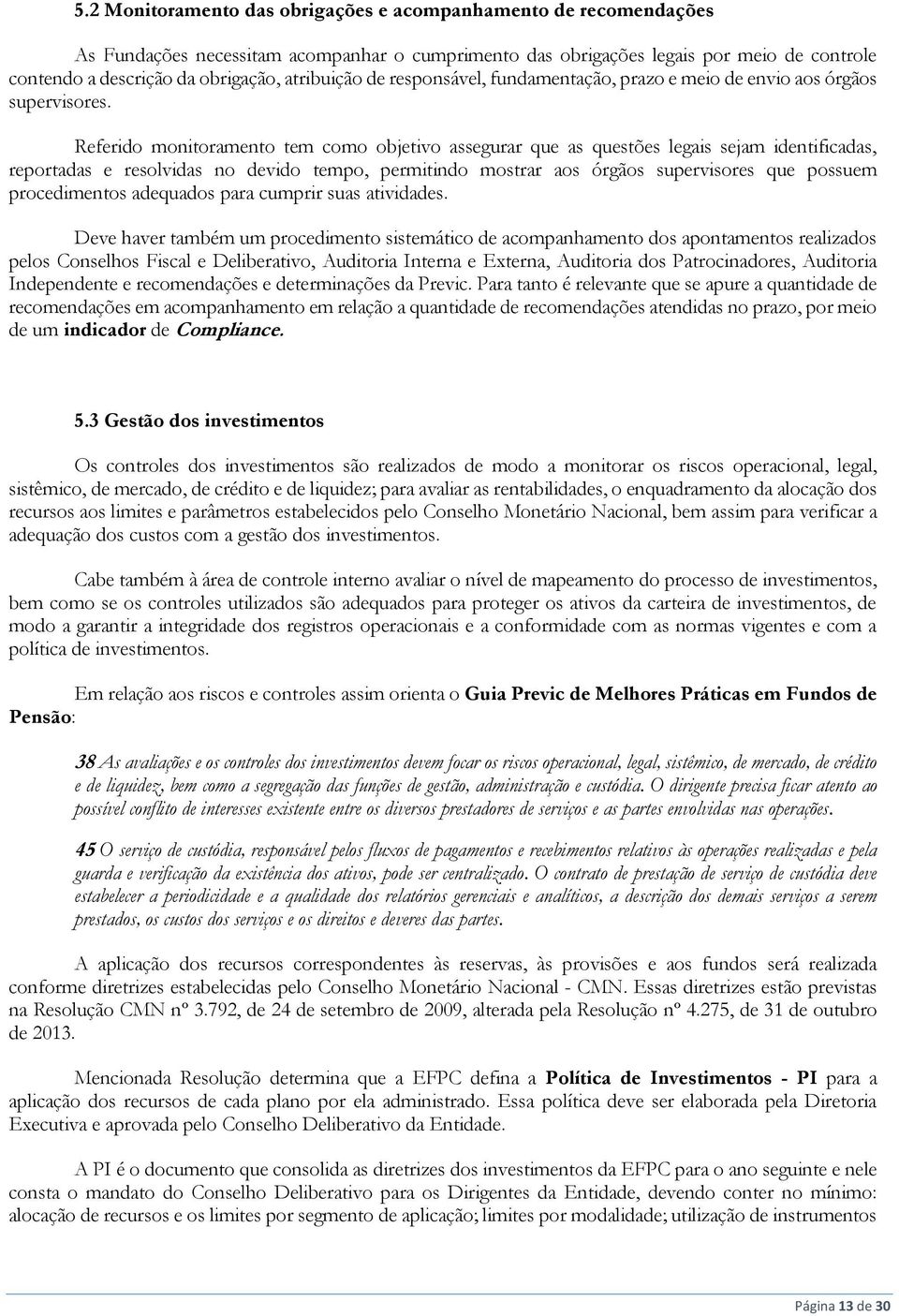 5.2 Monitoramento das obrigações e acompanhamento de recomendações

As Fundações necessitam acompanhar o cumprimento das obrigações legais por meio de controle contendo a descrição da obrigação, atribuição de responsável, fundamentação, prazo e meio de envio aos órgãos supervisores.

Referido monitoramento tem como objetivo assegurar que as questões legais sejam identificadas, reportadas e resolvidas no devido tempo, permitindo mostrar aos órgãos supervisores que possuem procedimentos adequados para cumprir suas atividades.

Deve haver também um procedimento sistemático de acompanhamento dos apontamentos realizados pelos Conselhos Fiscal e Deliberativo, Auditoria Interna e Externa, Auditoria dos Patrocinadores, Auditoria Independente e recomendações e determinações da Previc. Para tanto é relevante que se apure a quantidade de recomendações em acompanhamento em relação a quantidade de recomendações atendidas no prazo, por meio de um indicador de Compliance.

5.3 Gestão dos investimentos

Os controles dos investimentos são realizados de modo a monitorar os riscos operacional, legal, sistêmico, de mercado, de crédito e de liquidez; para avaliar as rentabilidades, o enquadramento da alocação dos recursos aos limites e parâmetros estabelecidos pelo Conselho Monetário Nacional, bem assim para verificar a adequação dos custos com a gestão dos investimentos.

Cabe também à área de controle interno avaliar o nível de mapeamento do processo de investimentos, bem como se os controles utilizados são adequados para proteger os ativos da carteira de investimentos, de modo a garantir a integridade dos registros operacionais e a conformidade com as normas vigentes e com a política de investimentos.

Em relação aos riscos e controles assim orienta o Guia Previc de Melhores Práticas em Fundos de Pensão:

38 As avaliações e os controles dos investimentos devem focar os riscos operacional, legal, sistêmico, de mercado, de crédito e de liquidez, bem como a segregação das funções de gestão, administração e custódia. O dirigente precisa ficar atento ao possível conflito de interesses existente entre os diversos prestadores de serviços e as partes envolvidas nas operações.

45 O serviço de custódia, responsável pelos fluxos de pagamentos e recebimentos relativos às operações realizadas e pela guarda e verificação da existência dos ativos, pode ser centralizado. O contrato de prestação de serviço de custódia deve estabelecer a periodicidade e a qualidade dos relatórios gerenciais e analíticos, a descrição dos demais serviços a serem prestados, os custos dos serviços e os direitos e deveres das partes.

A aplicação dos recursos correspondentes às reservas, às provisões e aos fundos será realizada conforme diretrizes estabelecidas pelo Conselho Monetário Nacional - CMN. Essas diretrizes estão previstas na Resolução CMN nº 3.792, de 24 de setembro de 2009, alterada pela Resolução nº 4.275, de 31 de outubro de 2013.

Mencionada Resolução determina que a EFPC defina a Política de Investimentos - PI para a aplicação dos recursos de cada plano por ela administrado. Essa política deve ser elaborada pela Diretoria Executiva e aprovada pelo Conselho Deliberativo da Entidade.

A PI é o documento que consolida as diretrizes dos investimentos da EFPC para o ano seguinte e nele consta o mandato do Conselho Deliberativo para os Dirigentes da Entidade, devendo conter no mínimo: alocação de recursos e os limites por segmento de aplicação; limites por modalidade; utilização de instrumentos

Página 13 de 30